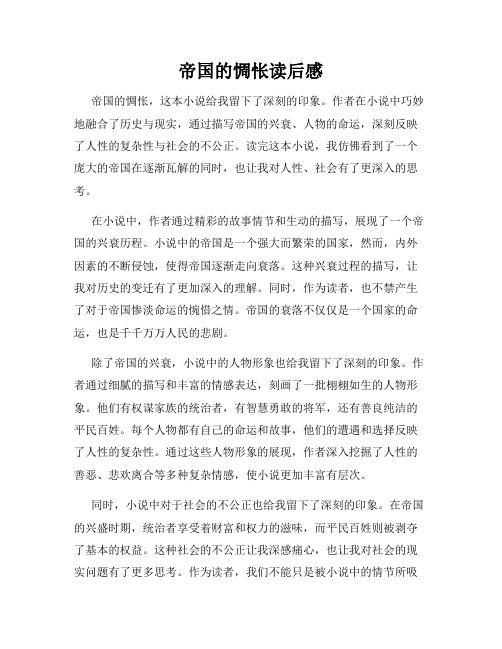 帝国的惆怅读后感

帝国的惆怅，这本小说给我留下了深刻的印象。作者在小说中巧妙地融合了历史与现实，通过描写帝国的兴衰、人物的命运，深刻反映了人性的复杂性与社会的不公正。读完这本小说，我仿佛看到了一个庞大的帝国在逐渐瓦解的同时，也让我对人性、社会有了更深入的思考。

在小说中，作者通过精彩的故事情节和生动的描写，展现了一个帝国的兴衰历程。小说中的帝国是一个强大而繁荣的国家，然而，内外因素的不断侵蚀，使得帝国逐渐走向衰落。这种兴衰过程的描写，让我对历史的变迁有了更加深入的理解。同时，作为读者，也不禁产生了对于帝国惨淡命运的惋惜之情。帝国的衰落不仅仅是一个国家的命运，也是千千万万人民的悲剧。

除了帝国的兴衰，小说中的人物形象也给我留下了深刻的印象。作者通过细腻的描写和丰富的情感表达，刻画了一批栩栩如生的人物形象。他们有权谋家族的统治者，有智慧勇敢的将军，还有善良纯洁的平民百姓。每个人物都有自己的命运和故事，他们的遭遇和选择反映了人性的复杂性。通过这些人物形象的展现，作者深入挖掘了人性的善恶、悲欢离合等多种复杂情感，使小说更加丰富有层次。

同时，小说中对于社会的不公正也给我留下了深刻的印象。在帝国的兴盛时期，统治者享受着财富和权力的滋味，而平民百姓则被剥夺了基本的权益。这种社会的不公正让我深感痛心，也让我对社会的现实问题有了更多思考。作为读者，我们不能只是被小说中的情节所吸